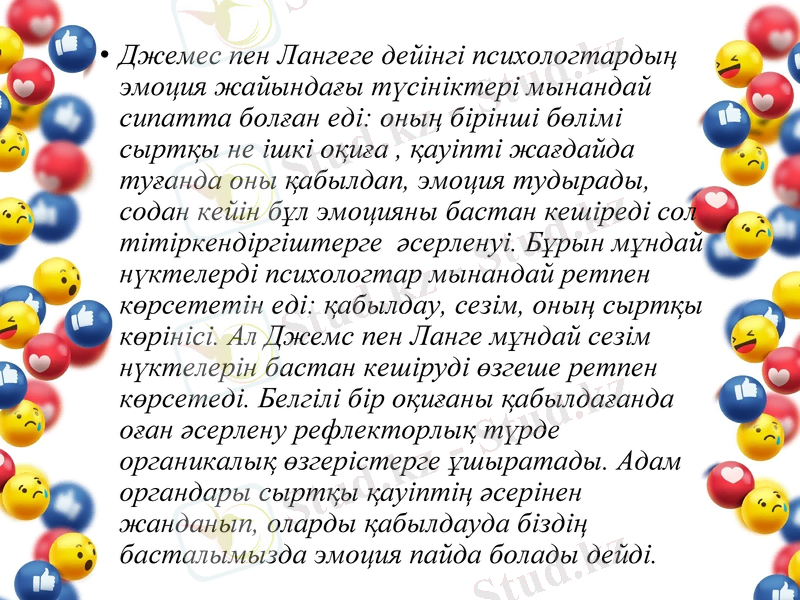 • Джемес пен Лангеге дейінгі психологтардың эмоция жайындағы түсініктері мынандай сипатта болған еді: оның бірінші бөлімі сыртқы не ішкі оқиға , қауіпті жағдайда туғанда оны қабылдап, эмоция тудырады, содан кейін бұл эмоцияны бастан кешіреді сол тітіркендіргіштерге әсерленуі. Бұрын мұндай нүктелерді психологтар мынандай ретпен көрсететін еді: қабылдау, сезім, оның сыртқы көрінісі. Ал Джемс пен Ланге мұндай сезім нүктелерін бастан кешіруді өзгеше ретпен көрсетеді. Белгілі бір оқиғаны қабылдағанда оған әсерлену рефлекторлық түрде органикалық өзгерістерге ұшыратады. Адам органдары сыртқы қауіптің әсерінен жанданып, оларды қабылдауда біздің басталымызда эмоция пайда болады дейді.

Stud.kz